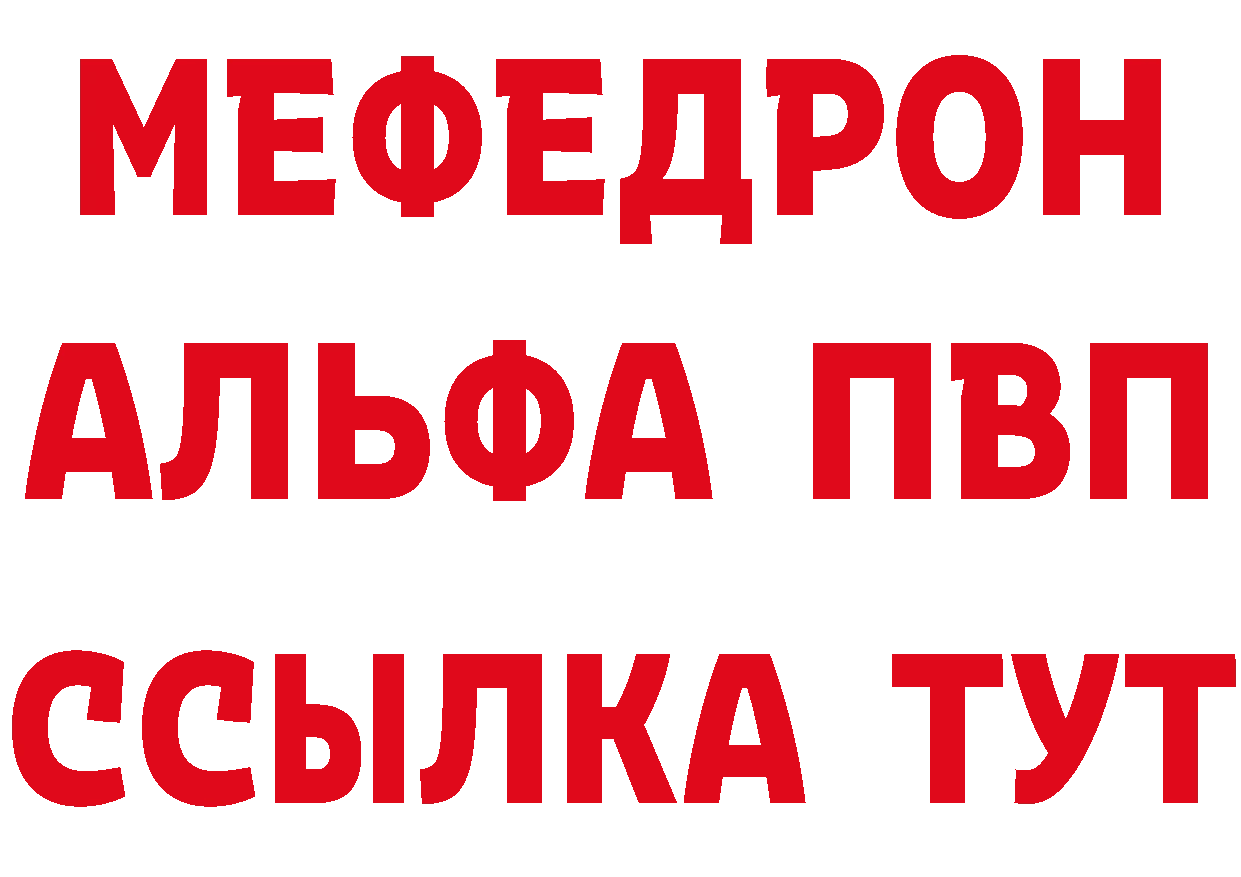 МЕФЕДРОН
АЛЬФА ПВП
ССЫЛКА ТУТ